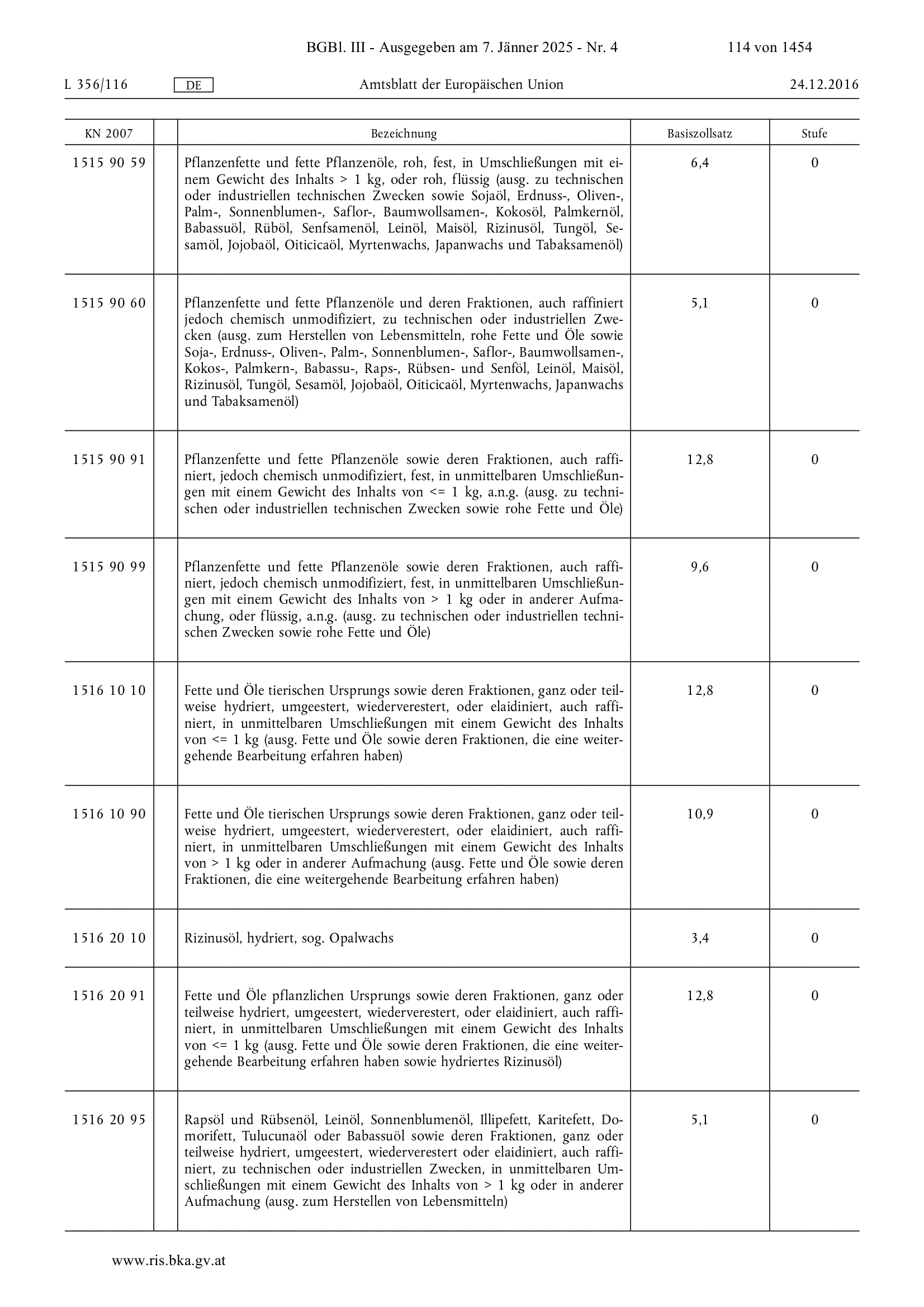 BGBl. III - Ausgegeben am 7. Jänner 2025 - Nr. 4 114 von 1454

L 356/116 DE Amtsblatt der Europäischen Union 24.12.2016

| KN 2007 | | Bezeichnung | Basiszollsatz | Stufe |
|---|---|---|---|---|
| 1515 90 59 | | Pflanzenfette und fette Pflanzenöle, roh, fest, in Umschließungen mit einem Gewicht des Inhalts > 1 kg, oder roh, flüssig (ausg. zu technischen oder industriellen technischen Zwecken sowie Sojaöl, Erdnuss-, Oliven-, Palm-, Sonnenblumen-, Saflor-, Baumwollsamen-, Kokosöl, Palmkernöl, Babassuöl, Rüböl, Senfsamenöl, Leinöl, Maisöl, Rizinusöl, Tungöl, Sesamöl, Jojobaöl, Oiticicaöl, Myrtenwachs, Japanwachs und Tabaksamenöl) | 6,4 | 0 |
| 1515 90 60 | | Pflanzenfette und fette Pflanzenöle und deren Fraktionen, auch raffiniert jedoch chemisch unmodifiziert, zu technischen oder industriellen Zwecken (ausg. zum Herstellen von Lebensmitteln, rohe Fette und Öle sowie Soja-, Erdnuss-, Oliven-, Palm-, Sonnenblumen-, Saflor-, Baumwollsamen-, Kokos-, Palmkern-, Babassu-, Raps-, Rübsen- und Senföl, Leinöl, Maisöl, Rizinusöl, Tungöl, Sesamöl, Jojobaöl, Oiticicaöl, Myrtenwachs, Japanwachs und Tabaksamenöl) | 5,1 | 0 |
| 1515 90 91 | | Pflanzenfette und fette Pflanzenöle sowie deren Fraktionen, auch raffiniert, jedoch chemisch unmodifiziert, fest, in unmittelbaren Umschließungen mit einem Gewicht des Inhalts von <= 1 kg, a.n.g. (ausg. zu technischen oder industriellen technischen Zwecken sowie rohe Fette und Öle) | 12,8 | 0 |
| 1515 90 99 | | Pflanzenfette und fette Pflanzenöle sowie deren Fraktionen, auch raffiniert, jedoch chemisch unmodifiziert, fest, in unmittelbaren Umschließungen mit einem Gewicht des Inhalts von > 1 kg oder in anderer Aufmachung, oder flüssig, a.n.g. (ausg. zu technischen oder industriellen technischen Zwecken sowie rohe Fette und Öle) | 9,6 | 0 |
| 1516 10 10 | | Fette und Öle tierischen Ursprungs sowie deren Fraktionen, ganz oder teilweise hydriert, umgeestert, wiederverestert, oder elaidiniert, auch raffiniert, in unmittelbaren Umschließungen mit einem Gewicht des Inhalts von <= 1 kg (ausg. Fette und Öle sowie deren Fraktionen, die eine weitergehende Bearbeitung erfahren haben) | 12,8 | 0 |
| 1516 10 90 | | Fette und Öle tierischen Ursprungs sowie deren Fraktionen, ganz oder teilweise hydriert, umgeestert, wiederverestert, oder elaidiniert, auch raffiniert, in unmittelbaren Umschließungen mit einem Gewicht des Inhalts von > 1 kg oder in anderer Aufmachung (ausg. Fette und Öle sowie deren Fraktionen, die eine weitergehende Bearbeitung erfahren haben) | 10,9 | 0 |
| 1516 20 10 | | Rizinusöl, hydriert, sog. Opalwachs | 3,4 | 0 |
| 1516 20 91 | | Fette und Öle pflanzlichen Ursprungs sowie deren Fraktionen, ganz oder teilweise hydriert, umgeestert, wiederverestert, oder elaidiniert, auch raffiniert, in unmittelbaren Umschließungen mit einem Gewicht des Inhalts von <= 1 kg (ausg. Fette und Öle sowie deren Fraktionen, die eine weitergehende Bearbeitung erfahren haben sowie hydriertes Rizinusöl) | 12,8 | 0 |
| 1516 20 95 | | Rapsöl und Rübsenöl, Leinöl, Sonnenblumenöl, Illipefett, Karitefett, Domorifett, Tulucunaöl oder Babassuöl sowie deren Fraktionen, ganz oder teilweise hydriert, umgeestert, wiederverestert oder elaidiniert, auch raffiniert, zu technischen oder industriellen Zwecken, in unmittelbaren Umschließungen mit einem Gewicht des Inhalts von > 1 kg oder in anderer Aufmachung (ausg. zum Herstellen von Lebensmitteln) | 5,1 | 0 |

www.ris.bka.gv.at